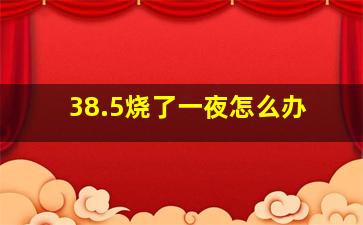 38.5烧了一夜怎么办